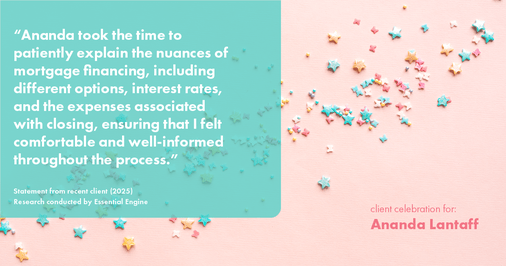 “Ananda took the time to patiently explain the nuances of mortgage financing, including different options, interest rates, and the expenses associated with closing, ensuring that I felt comfortable and well-informed throughout the process.”

Statement from recent client (2025)
Research conducted by Essential Engine

client celebration for:
Ananda Lantaff